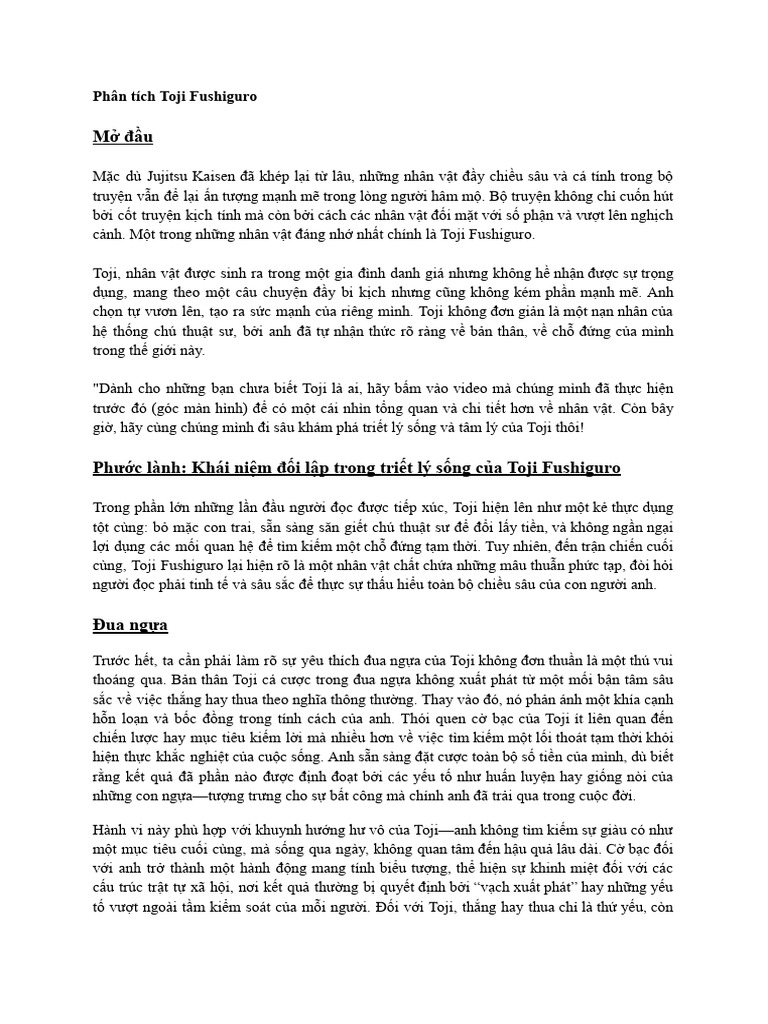 Phân tích Toji Fushiguro

Mở đầu

Mặc dù Jujitsu Kaisen đã khép lại từ lâu, những nhân vật đầy chiều sâu và cá tính trong bộ truyện vẫn để lại ấn tượng mạnh mẽ trong lòng người hâm mộ. Bộ truyện không chỉ cuốn hút bởi cốt truyện kịch tính mà còn bởi cách các nhân vật đối mặt với số phận và vượt lên nghịch cảnh. Một trong những nhân vật đáng nhớ nhất chính là Toji Fushiguro.

Toji, nhân vật được sinh ra trong một gia đình danh giá nhưng không hề nhận được sự trọng dụng, mang theo một câu chuyện đầy bi kịch nhưng cũng không kém phần mạnh mẽ. Anh chọn tự vươn lên, tạo ra sức mạnh của riêng mình. Toji không đơn giản là một nạn nhân của hệ thống chú thuật sư, bởi anh đã tự nhận thức rõ ràng về bản thân, về chỗ đứng của mình trong thế giới này.

"Dành cho những bạn chưa biết Toji là ai, hãy bấm vào video mà chúng mình đã thực hiện trước đó (góc màn hình) để có một cái nhìn tổng quan và chi tiết hơn về nhân vật. Còn bây giờ, hãy cùng chúng mình đi sâu khám phá triết lý sống và tâm lý của Toji thôi!

Phước lành: Khái niệm đối lập trong triết lý sống của Toji Fushiguro

Trong phần lớn những lần đầu người đọc được tiếp xúc, Toji hiện lên như một kẻ thực dụng tột cùng: bỏ mặc con trai, sẵn sàng săn giết chú thuật sư để đổi lấy tiền, và không ngần ngại lợi dụng các mối quan hệ để tìm kiếm một chỗ đứng tạm thời. Tuy nhiên, đến trận chiến cuối cùng, Toji Fushiguro lại hiện rõ là một nhân vật chất chứa những mâu thuẫn phức tạp, đòi hỏi người đọc phải tinh tế và sâu sắc để thực sự thấu hiểu toàn bộ chiều sâu của con người anh.

Đua ngựa

Trước hết, ta cần phải làm rõ sự yêu thích đua ngựa của Toji không đơn thuần là một thú vui thoáng qua. Bản thân Toji cá cược trong đua ngựa không xuất phát từ một mối bận tâm sâu sắc về việc thắng hay thua theo nghĩa thông thường. Thay vào đó, nó phản ánh một khía cạnh hỗn loạn và bốc đồng trong tính cách của anh. Thói quen cờ bạc của Toji ít liên quan đến chiến lược hay mục tiêu kiếm lời mà nhiều hơn về việc tìm kiếm một lối thoát tạm thời khỏi hiện thực khắc nghiệt của cuộc sống. Anh sẵn sàng đặt cược toàn bộ số tiền của mình, dù biết rằng kết quả đã phần nào được định đoạt bởi các yếu tố như huấn luyện hay giống nòi của những con ngựa—tượng trưng cho sự bất công mà chính anh đã trải qua trong cuộc đời.

Hành vi này phù hợp với khuynh hướng hư vô của Toji—anh không tìm kiếm sự giàu có như một mục tiêu cuối cùng, mà sống qua ngày, không quan tâm đến hậu quả lâu dài. Cờ bạc đối với anh trở thành một hành động mang tính biểu tượng, thể hiện sự khinh miệt đối với các cấu trúc trật tự xã hội, nơi kết quả thường bị quyết định bởi "vạch xuất phát" hay những yếu tố vượt ngoài tầm kiểm soát của mỗi người. Đối với Toji, thắng hay thua chỉ là thứ yếu, còn